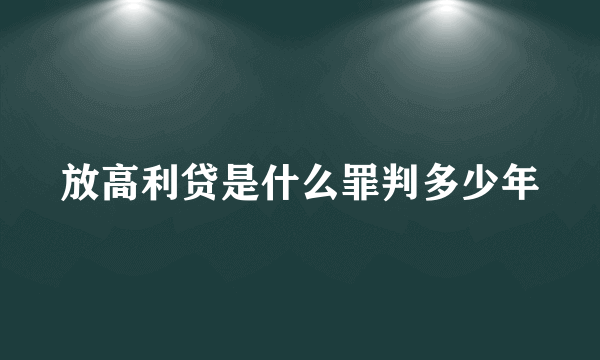 放高利贷是什么罪判多少年